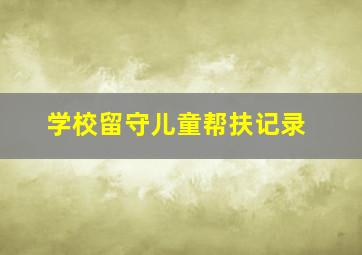 学校留守儿童帮扶记录